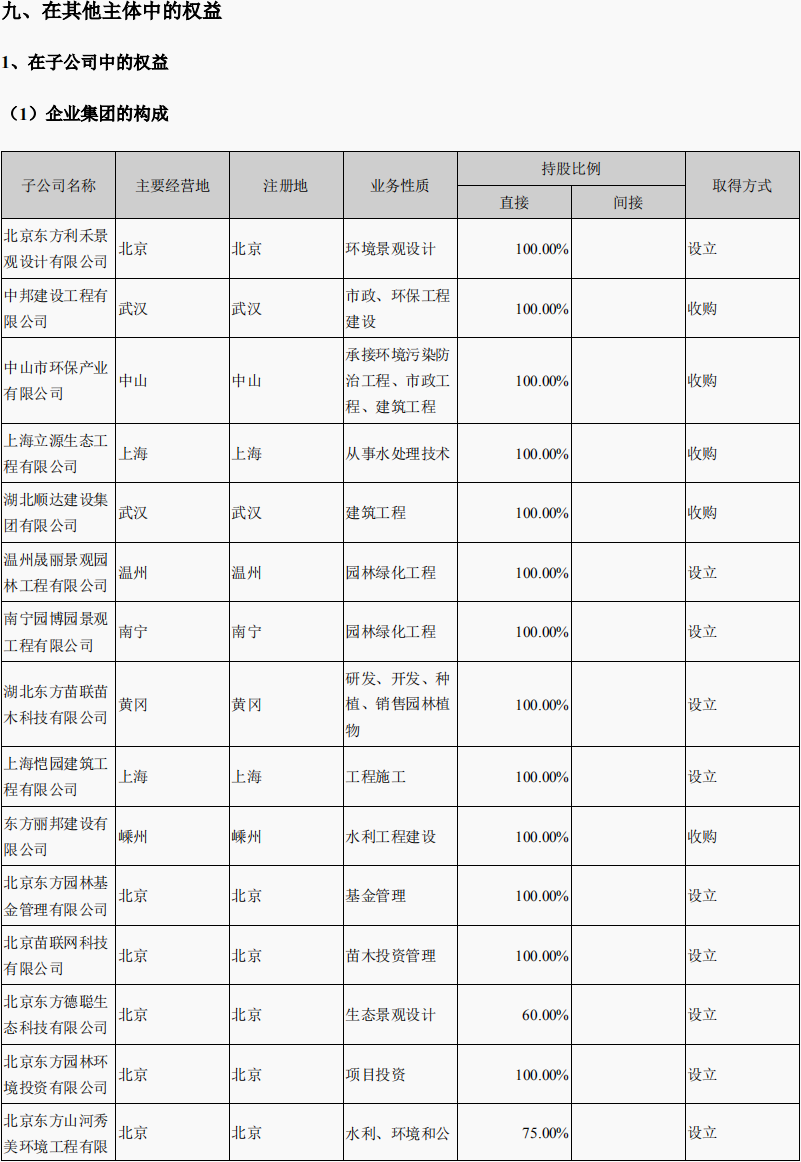 九、在其他主体中的权益

1、在子公司中的权益

（1）企业集团的构成

| 子公司名称 | 主要经营地 | 注册地 | 业务性质 | 持股比例 直接 | 持股比例 间接 | 取得方式 |
|---|---|---|---|---|---|---|
| 北京东方利禾景观设计有限公司 | 北京 | 北京 | 环境景观设计 | 100.00% | | 设立 |
| 中邦建设工程有限公司 | 武汉 | 武汉 | 市政、环保工程建设 | 100.00% | | 收购 |
| 中山市环保产业有限公司 | 中山 | 中山 | 承接环境污染防治工程、市政工程、建筑工程 | 100.00% | | 收购 |
| 上海立源生态工程有限公司 | 上海 | 上海 | 从事水处理技术 | 100.00% | | 收购 |
| 湖北顺达建设集团有限公司 | 武汉 | 武汉 | 建筑工程 | 100.00% | | 收购 |
| 温州晟丽景观园林工程有限公司 | 温州 | 温州 | 园林绿化工程 | 100.00% | | 设立 |
| 南宁园博园景观工程有限公司 | 南宁 | 南宁 | 园林绿化工程 | 100.00% | | 设立 |
| 湖北东方苗联苗木科技有限公司 | 黄冈 | 黄冈 | 研发、开发、种植、销售园林植物 | 100.00% | | 设立 |
| 上海恺园建筑工程有限公司 | 上海 | 上海 | 工程施工 | 100.00% | | 设立 |
| 东方丽邦建设有限公司 | 嵊州 | 嵊州 | 水利工程建设 | 100.00% | | 收购 |
| 北京东方园林基金管理有限公司 | 北京 | 北京 | 基金管理 | 100.00% | | 设立 |
| 北京苗联网科技有限公司 | 北京 | 北京 | 苗木投资管理 | 100.00% | | 设立 |
| 北京东方德聪生态科技有限公司 | 北京 | 北京 | 生态景观设计 | 60.00% | | 设立 |
| 北京东方园林环境投资有限公司 | 北京 | 北京 | 项目投资 | 100.00% | | 设立 |
| 北京东方山河秀美环境工程有限 | 北京 | 北京 | 水利、环境和公 | 75.00% | | 设立 |